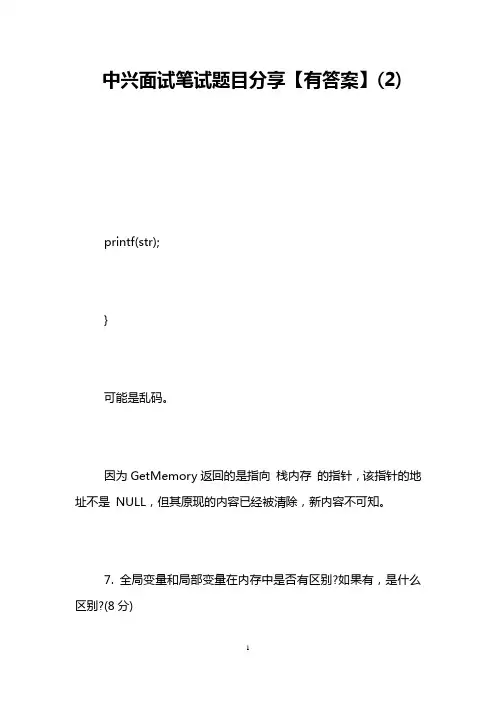 中兴面试笔试题目分享【有答案】(2)

printf(str);

}

可能是乱码。

因为 GetMemory 返回的是指向 栈内存 的指针，该指针的地址不是 NULL，但其原现的内容已经被清除，新内容不可知。

7. 全局变量和局部变量在内存中是否有区别?如果有，是什么区别?(8 分)

1